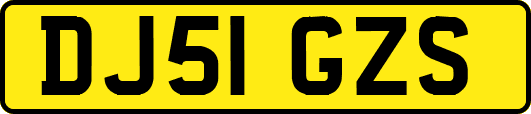 DJ51 GZS